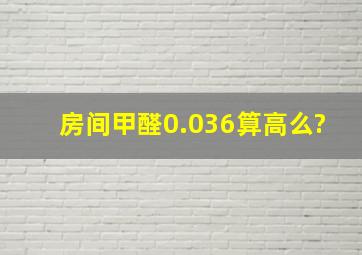 房间甲醛0.036算高么?